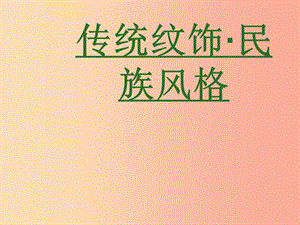 传统纹饰·民族风格